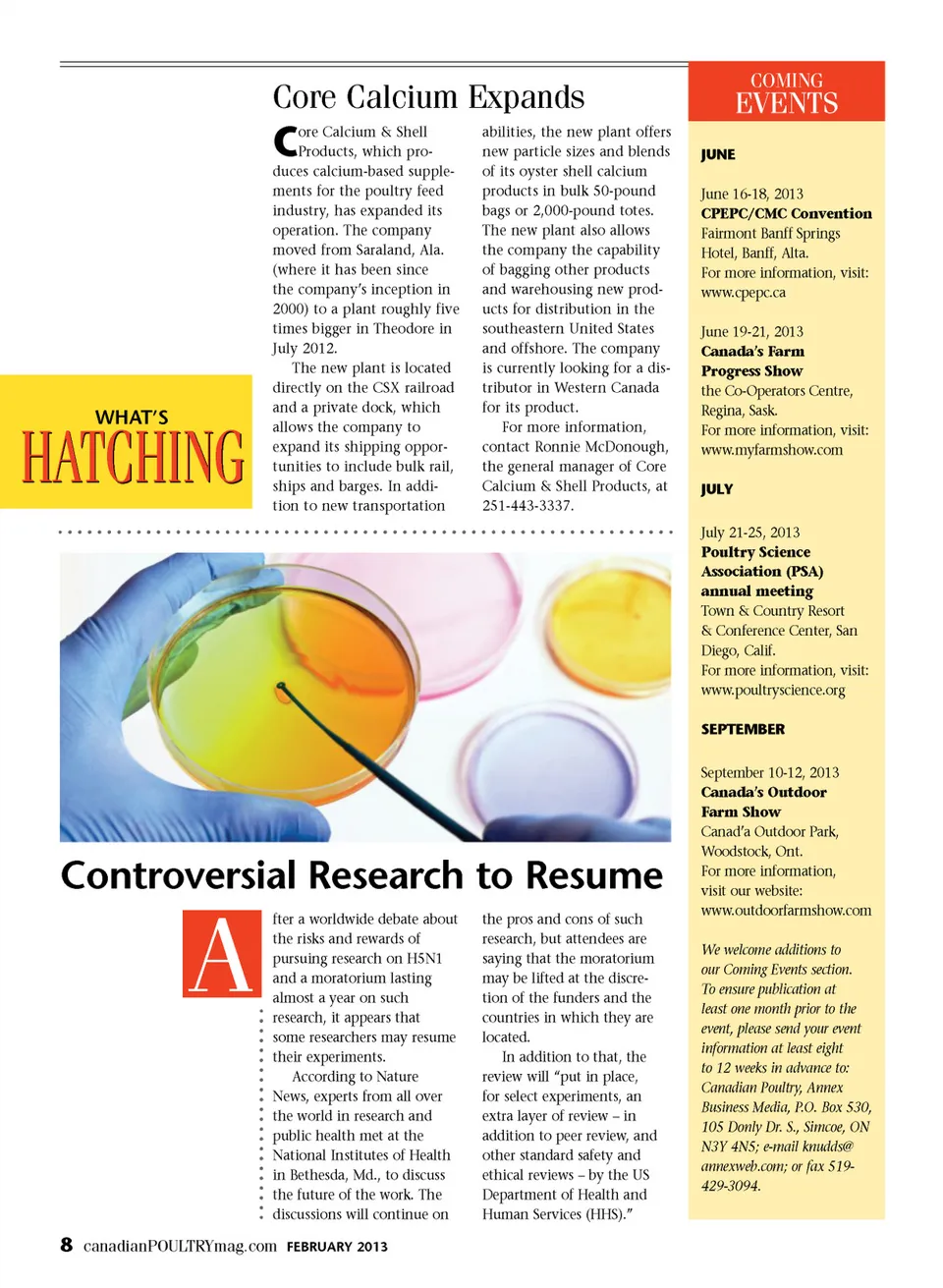 WHAT'S
HATCHING

Core Calcium Expands

Core Calcium & Shell Products, which produces calcium-based supplements for the poultry feed industry, has expanded its operation. The company moved from Saraland, Ala. (where it has been since the company's inception in 2000) to a plant roughly five times bigger in Theodore in July 2012.

The new plant is located directly on the CSX railroad and a private dock, which allows the company to expand its shipping opportunities to include bulk rail, ships and barges. In addition to new transportation abilities, the new plant offers new particle sizes and blends of its oyster shell calcium products in bulk 50-pound bags or 2,000-pound totes. The new plant also allows the company the capability of bagging other products and warehousing new products for distribution in the southeastern United States and offshore. The company is currently looking for a distributor in Western Canada for its product.

For more information, contact Ronnie McDonough, the general manager of Core Calcium & Shell Products, at 251-443-3337.

Controversial Research to Resume

After a worldwide debate about the risks and rewards of pursuing research on H5N1 and a moratorium lasting almost a year on such research, it appears that some researchers may resume their experiments.

According to Nature News, experts from all over the world in research and public health met at the National Institutes of Health in Bethesda, Md., to discuss the future of the work. The discussions will continue on the pros and cons of such research, but attendees are saying that the moratorium may be lifted at the discretion of the funders and the countries in which they are located.

In addition to that, the review will "put in place, for select experiments, an extra layer of review – in addition to peer review, and other standard safety and ethical reviews – by the US Department of Health and Human Services (HHS)."

COMING EVENTS

JUNE

June 16-18, 2013
CPEPC/CMC Convention
Fairmont Banff Springs Hotel, Banff, Alta.
For more information, visit: www.cpepc.ca

June 19-21, 2013
Canada's Farm Progress Show
the Co-Operators Centre, Regina, Sask.
For more information, visit: www.myfarmshow.com

JULY

July 21-25, 2013
Poultry Science Association (PSA) annual meeting
Town & Country Resort & Conference Center, San Diego, Calif.
For more information, visit: www.poultryscience.org

SEPTEMBER

September 10-12, 2013
Canada's Outdoor Farm Show
Canad'a Outdoor Park, Woodstock, Ont.
For more information, visit our website: www.outdoorfarmshow.com

We welcome additions to our Coming Events section. To ensure publication at least one month prior to the event, please send your event information at least eight to 12 weeks in advance to: Canadian Poultry, Annex Business Media, P.O. Box 530, 105 Donly Dr. S., Simcoe, ON N3Y 4N5; e-mail knudds@annexweb.com; or fax 519-429-3094.

8 canadianPOULTRYmag.com FEBRUARY 2013